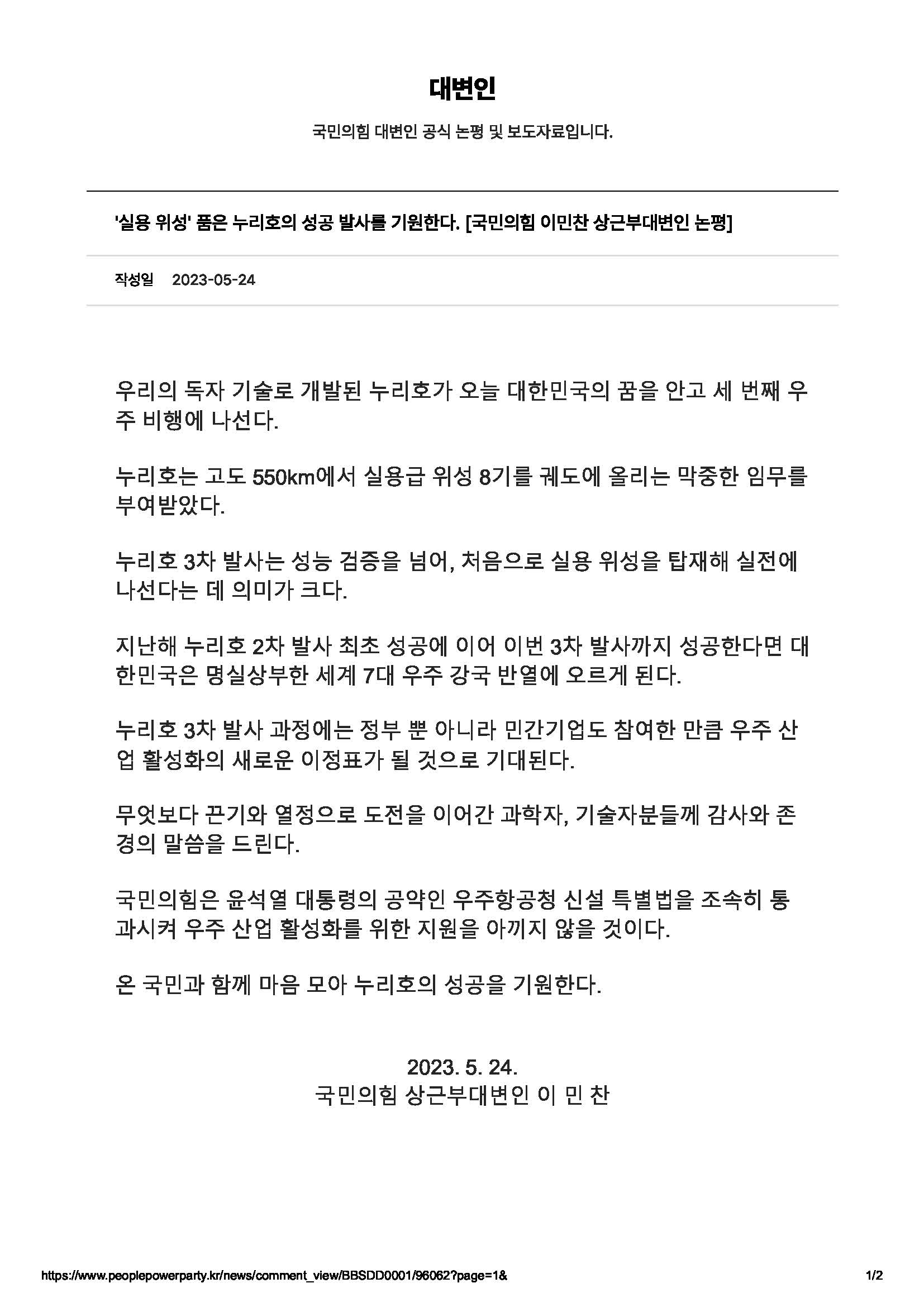 대변인

국민의힘 대변인 공식 논평 및 보도자료입니다.

'실용 위성' 품은 누리호의 성공 발사를 기원한다. [국민의힘 이민찬 상근부대변인 논평]

작성일 2023-05-24

우리의 독자 기술로 개발된 누리호가 오늘 대한민국의 꿈을 안고 세 번째 우주 비행에 나선다.

누리호는 고도 550km에서 실용급 위성 8기를 궤도에 올리는 막중한 임무를 부여받았다.

누리호 3차 발사는 성능 검증을 넘어, 처음으로 실용 위성을 탑재해 실전에 나선다는 데 의미가 크다.

지난해 누리호 2차 발사 최초 성공에 이어 이번 3차 발사까지 성공한다면 대한민국은 명실상부한 세계 7대 우주 강국 반열에 오르게 된다.

누리호 3차 발사 과정에는 정부 뿐 아니라 민간기업도 참여한 만큼 우주 산업 활성화의 새로운 이정표가 될 것으로 기대된다.

무엇보다 끈기와 열정으로 도전을 이어간 과학자, 기술자분들께 감사와 존경의 말씀을 드린다.

국민의힘은 윤석열 대통령의 공약인 우주항공청 신설 특별법을 조속히 통과시켜 우주 산업 활성화를 위한 지원을 아끼지 않을 것이다.

온 국민과 함께 마음 모아 누리호의 성공을 기원한다.

2023. 5. 24.
국민의힘 상근부대변인 이 민 찬

https://www.peoplepowerparty.kr/news/comment_view/BBSDD0001/96062?page=1& 1/2